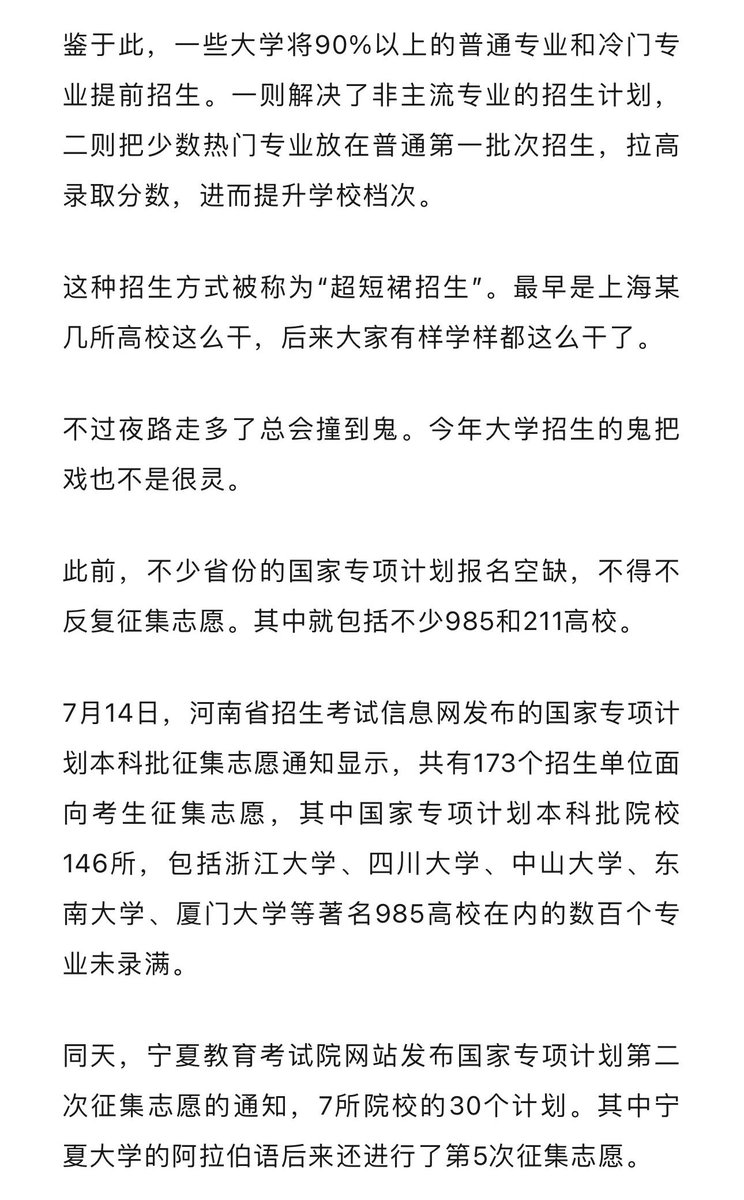 鉴于此，一些大学将90%以上的普通专业和冷门专业提前招生。一则解决了非主流专业的招生计划，二则把少数热门专业放在普通第一批次招生，拉高录取分数，进而提升学校档次。

这种招生方式被称为“超短裙招生”。最早是上海某几所高校这么干，后来大家有样学样都这么干了。

不过夜路走多了总会撞到鬼。今年大学招生的鬼把戏也不是很灵。

此前，不少省份的国家专项计划报名空缺，不得不反复征集志愿。其中就包括不少985和211高校。

7月14日，河南省招生考试信息网发布的国家专项计划本科批征集志愿通知显示，共有173个招生单位面向考生征集志愿，其中国家专项计划本科批院校146所，包括浙江大学、四川大学、中山大学、东南大学、厦门大学等著名985高校在内的数百个专业未录满。

同天，宁夏教育考试院网站发布国家专项计划第二次征集志愿的通知，7所院校的30个计划。其中宁夏大学的阿拉伯语后来还进行了第5次征集志愿。